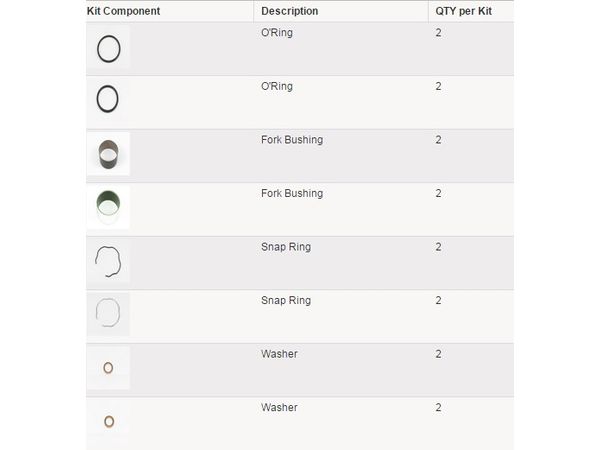 | Kit Component | Description | QTY per Kit |
|---|---|---|
| | O'Ring | 2 |
| | O'Ring | 2 |
| | Fork Bushing | 2 |
| | Fork Bushing | 2 |
| | Snap Ring | 2 |
| | Snap Ring | 2 |
| | Washer | 2 |
| | Washer | 2 |